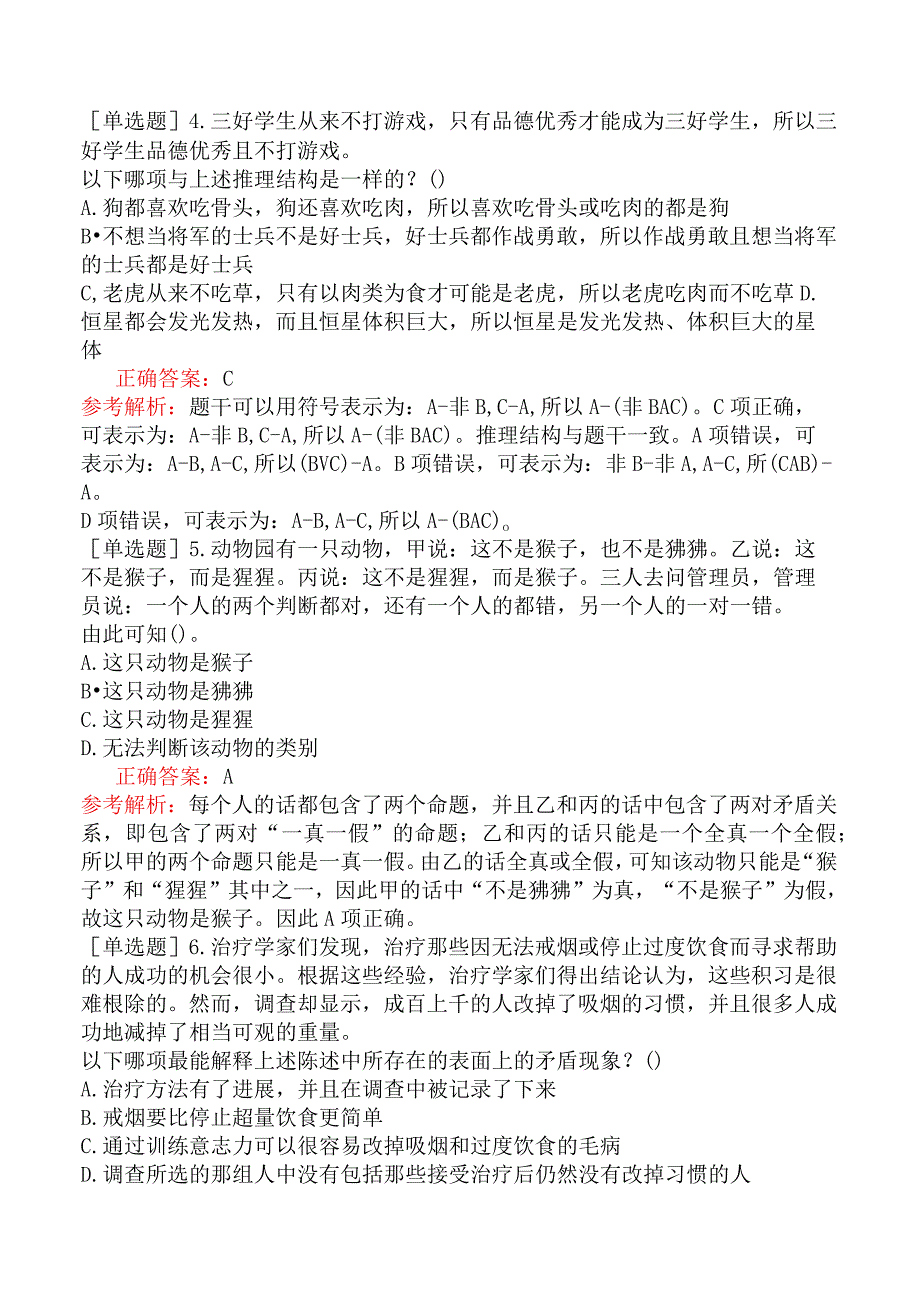 ［单选题］4.三好学生从来不打游戏，只有品德优秀才能成为三好学生，所以三好学生品德优秀且不打游戏。
以下哪项与上述推理结构是一样的？()
A.狗都喜欢吃骨头，狗还喜欢吃肉，所以喜欢吃骨头或吃肉的都是狗
B•不想当将军的士兵不是好士兵，好士兵都作战勇敢，所以作战勇敢且想当将军的士兵都是好士兵
C,老虎从来不吃草，只有以肉类为食才可能是老虎，所以老虎吃肉而不吃草 D.恒星都会发光发热，而且恒星体积巨大，所以恒星是发光发热、体积巨大的星体
正确答案：C
参考解析：题干可以用符号表示为：A-非 B,C-A,所以 A-(非 BAC)。C 项正确，可表示为：A-非 B,C-A,所以 A-(非 BAC)。推理结构与题干一致。A 项错误，可表示为：A-B,A-C,所以(BVC)-A。B 项错误，可表示为：非 B-非 A,A-C,所(CAB)-A。
D 项错误，可表示为：A-B,A-C,所以 A-(BAC)。
［单选题］5.动物园有一只动物，甲说：这不是猴子，也不是狒狒。乙说：这不是猴子，而是猩猩。丙说：这不是猩猩，而是猴子。三人去问管理员，管理员说：一个人的两个判断都对，还有一个人的都错，另一个人的一对一错。
由此可知()。
A.这只动物是猴子
B•这只动物是狒狒
C.这只动物是猩猩
D.无法判断该动物的类别
正确答案：A
参考解析：每个人的话都包含了两个命题，并且乙和丙的话中包含了两对矛盾关系，即包含了两对“一真一假”的命题；乙和丙的话只能是一个全真一个全假；所以甲的两个命题只能是一真一假。由乙的话全真或全假，可知该动物只能是“猴子”和“猩猩”其中之一，因此甲的话中“不是狒狒”为真，“不是猴子”为假，故这只动物是猴子。因此 A 项正确。
［单选题］6.治疗学家们发现，治疗那些因无法戒烟或停止过度饮食而寻求帮助的人成功的机会很小。根据这些经验，治疗学家们得出结论认为，这些积习是很难根除的。然而，调查却显示，成百上千的人改掉了吸烟的习惯，并且很多人成功地减掉了相当可观的重量。
以下哪项最能解释上述陈述中所存在的表面上的矛盾现象？()
A.治疗方法有了进展，并且在调查中被记录了下来
B.戒烟要比停止超量饮食更简单
C.通过训练意志力可以很容易改掉吸烟和过度饮食的毛病
D.调查所选的那组人中没有包括那些接受治疗后仍然没有改掉习惯的人